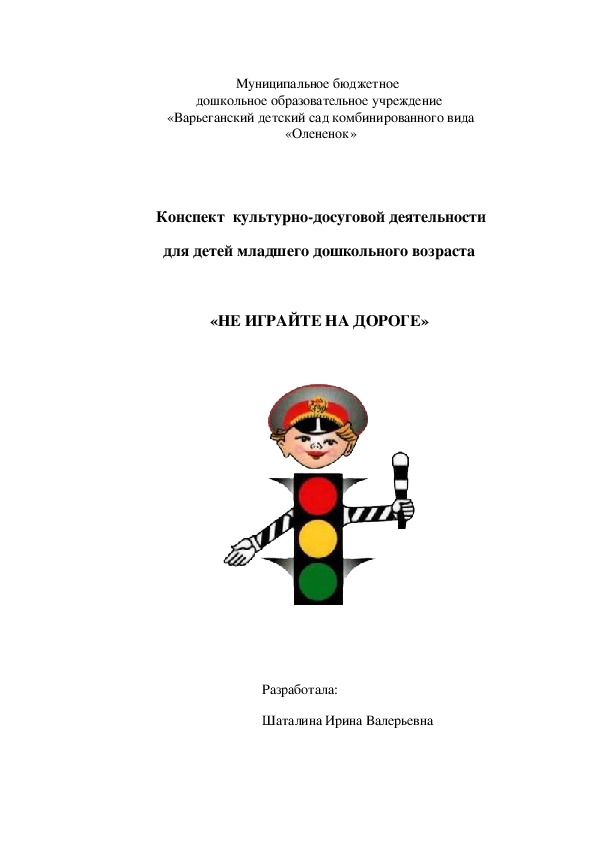 Муниципальное бюджетное
дошкольное образовательное учреждение
«Варьеганский детский сад комбинированного вида
«Олененок»

Конспект культурно-досуговой деятельности

для детей младшего дошкольного возраста

«НЕ ИГРАЙТЕ НА ДОРОГЕ»

Разработала:

Шаталина Ирина Валерьевна